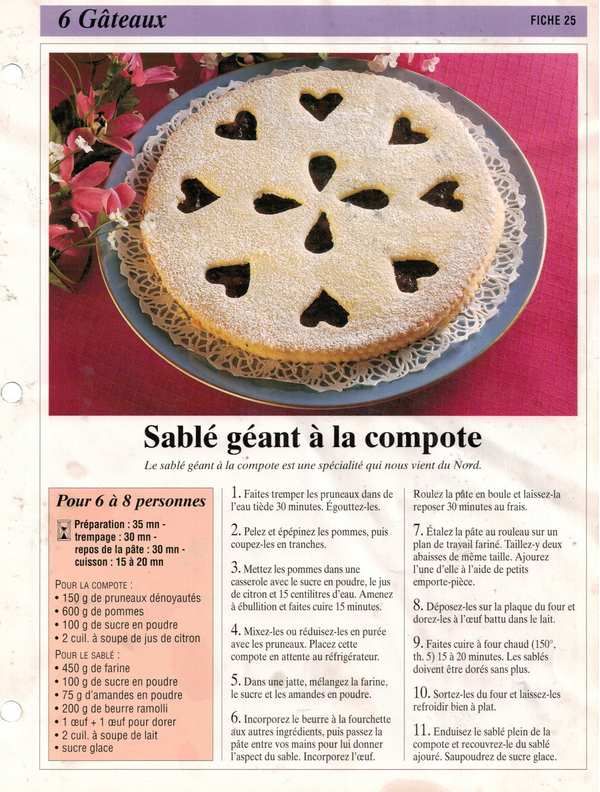 6 Gâteaux

FICHE 25

Sablé géant à la compote

Le sablé géant à la compote est une spécialité qui nous vient du Nord.

Pour 6 à 8 personnes

Préparation : 35 mn - trempage : 30 mn - repos de la pâte : 30 mn - cuisson : 15 à 20 mn

POUR LA COMPOTE :
• 150 g de pruneaux dénoyautés
• 600 g de pommes
• 100 g de sucre en poudre
• 2 cuil. à soupe de jus de citron

POUR LE SABLÉ :
• 450 g de farine
• 100 g de sucre en poudre
• 75 g d'amandes en poudre
• 200 g de beurre ramolli
• 1 œuf + 1 œuf pour dorer
• 2 cuil. à soupe de lait
• sucre glace

1. Faites tremper les pruneaux dans de l'eau tiède 30 minutes. Égouttez-les.

2. Pelez et épépinez les pommes, puis coupez-les en tranches.

3. Mettez les pommes dans une casserole avec le sucre en poudre, le jus de citron et 15 centilitres d'eau. Amenez à ébullition et faites cuire 15 minutes.

4. Mixez-les ou réduisez-les en purée avec les pruneaux. Placez cette compote en attente au réfrigérateur.

5. Dans une jatte, mélangez la farine, le sucre et les amandes en poudre.

6. Incorporez le beurre à la fourchette aux autres ingrédients, puis passez la pâte entre vos mains pour lui donner l'aspect du sable. Incorporez l'œuf.

Roulez la pâte en boule et laissez-la reposer 30 minutes au frais.

7. Étalez la pâte au rouleau sur un plan de travail fariné. Taillez-y deux abaisses de même taille. Ajourez l'une d'elle à l'aide de petits emporte-pièce.

8. Déposez-les sur la plaque du four et dorez-les à l'œuf battu dans le lait.

9. Faites cuire à four chaud (150°, th. 5) 15 à 20 minutes. Les sablés doivent être dorés sans plus.

10. Sortez-les du four et laissez-les refroidir bien à plat.

11. Enduisez le sablé plein de la compote et recouvrez-le du sablé ajouré. Saupoudrez de sucre glace.